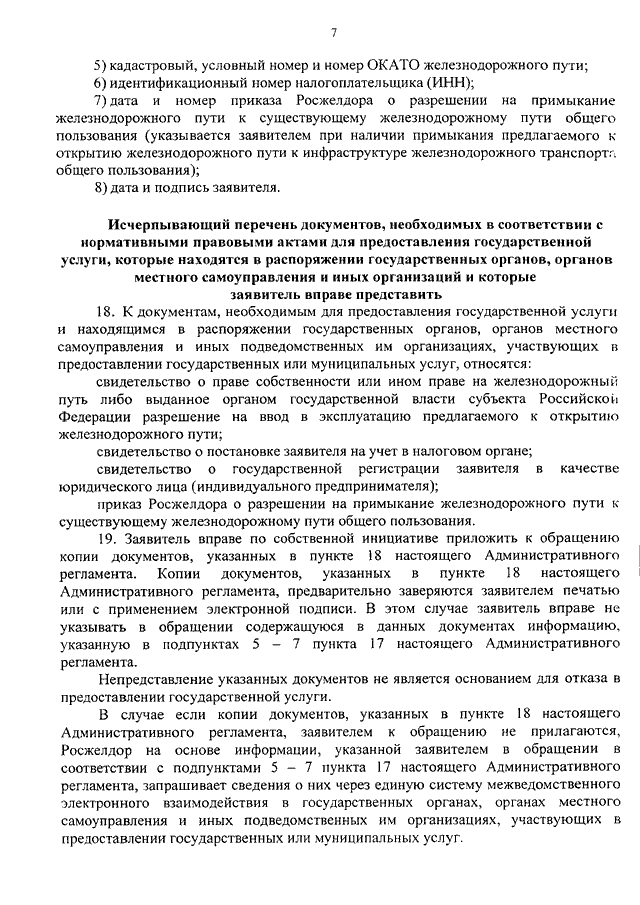 7

5) кадастровый, условный номер и номер ОКАТО железнодорожного пути;

6) идентификационный номер налогоплательщика (ИНН);

7) дата и номер приказа Росжелдора о разрешении на примыкание железнодорожного пути к существующему железнодорожному пути общего пользования (указывается заявителем при наличии примыкания предлагаемого к открытию железнодорожного пути к инфраструктуре железнодорожного транспорта общего пользования);

8) дата и подпись заявителя.

Исчерпывающий перечень документов, необходимых в соответствии с нормативными правовыми актами для предоставления государственной услуги, которые находятся в распоряжении государственных органов, органов местного самоуправления и иных организаций и которые заявитель вправе представить

18. К документам, необходимым для предоставления государственной услуги и находящимся в распоряжении государственных органов, органов местного самоуправления и иных подведомственных им организациях, участвующих в предоставлении государственных или муниципальных услуг, относятся:

свидетельство о праве собственности или ином праве на железнодорожный путь либо выданное органом государственной власти субъекта Российской Федерации разрешение на ввод в эксплуатацию предлагаемого к открытию железнодорожного пути;

свидетельство о постановке заявителя на учет в налоговом органе;

свидетельство о государственной регистрации заявителя в качестве юридического лица (индивидуального предпринимателя);

приказ Росжелдора о разрешении на примыкание железнодорожного пути к существующему железнодорожному пути общего пользования.

19. Заявитель вправе по собственной инициативе приложить к обращению копии документов, указанных в пункте 18 настоящего Административного регламента. Копии документов, указанных в пункте 18 настоящего Административного регламента, предварительно заверяются заявителем печатью или с применением электронной подписи. В этом случае заявитель вправе не указывать в обращении содержащуюся в данных документах информацию, указанную в подпунктах 5 – 7 пункта 17 настоящего Административного регламента.

Непредставление указанных документов не является основанием для отказа в предоставлении государственной услуги.

В случае если копии документов, указанных в пункте 18 настоящего Административного регламента, заявителем к обращению не прилагаются, Росжелдор на основе информации, указанной заявителем в обращении в соответствии с подпунктами 5 – 7 пункта 17 настоящего Административного регламента, запрашивает сведения о них через единую систему межведомственного электронного взаимодействия в государственных органах, органах местного самоуправления и иных подведомственных им организациях, участвующих в предоставлении государственных или муниципальных услуг.